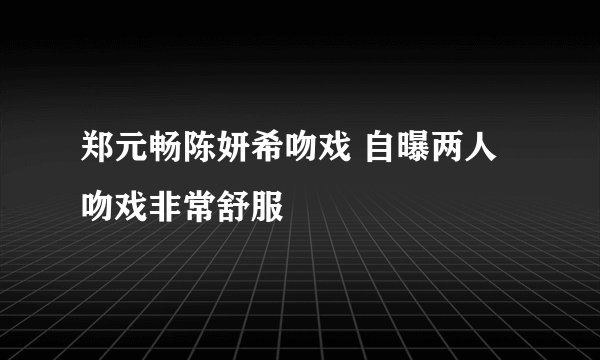 郑元畅陈妍希吻戏 自曝两人吻戏非常舒服